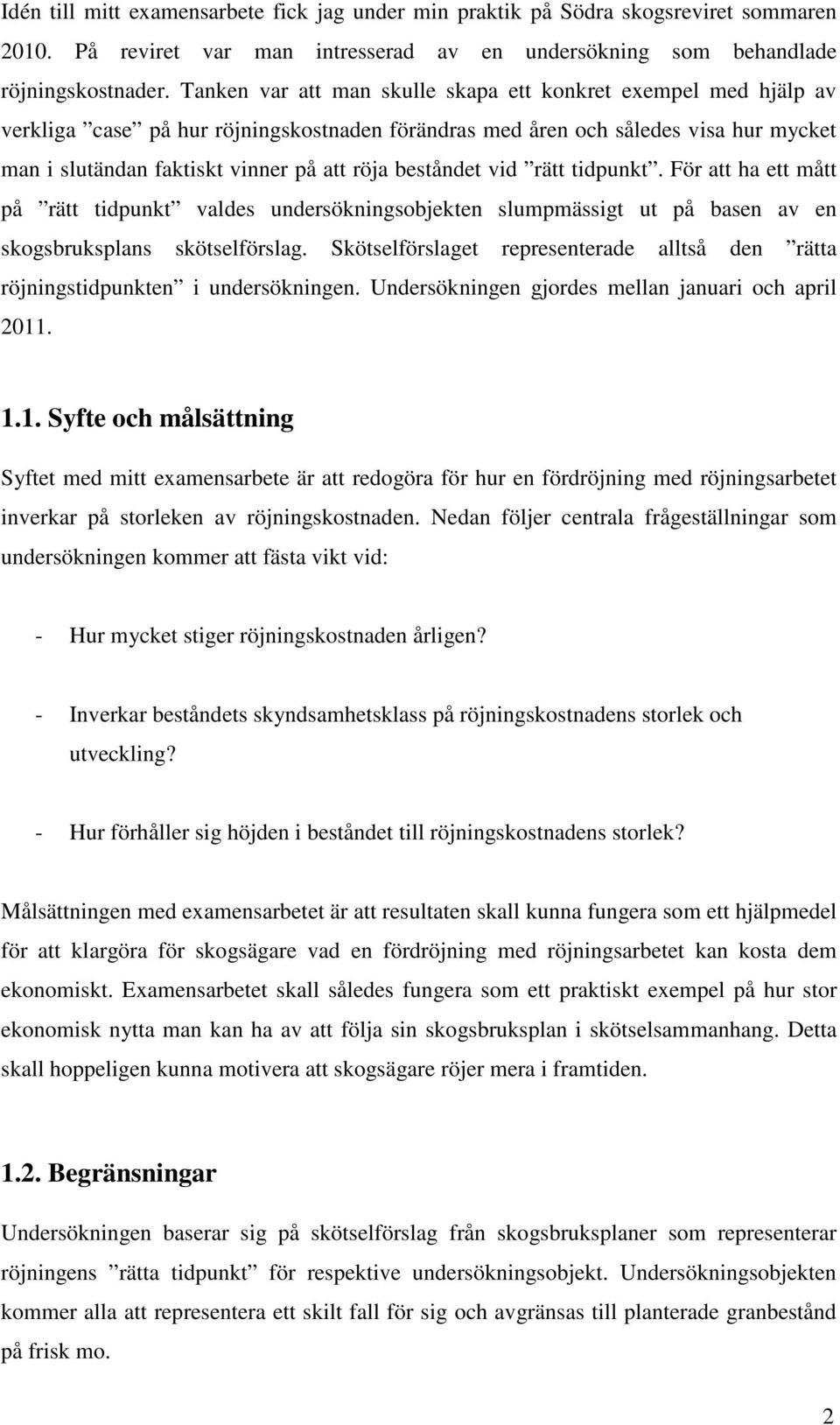 Idén till mitt examensarbete fick jag under min praktik på Södra skogsreviret sommaren 2010. På reviret var man intresserad av en undersökning som behandlade röjningskostnader. Tanken var att man skulle skapa ett konkret exempel med hjälp av verkliga ”case” på hur röjningskostnaden förändras med åren och således visa hur mycket man i slutändan faktiskt vinner på att röja beståndet vid ”rätt tidpunkt”. För att ha ett mått på ”rätt tidpunkt” valdes undersökningsobjekten slumpmässigt ut på basen av en skogsbruksplans skötselförslag. Skötselförslaget representerade alltså den ”rätta röjningstidpunkten” i undersökningen. Undersökningen gjordes mellan januari och april 2011.

1.1. Syfte och målsättning

Syftet med mitt examensarbete är att redogöra för hur en fördröjning med röjningsarbetet inverkar på storleken av röjningskostnaden. Nedan följer centrala frågeställningar som undersökningen kommer att fästa vikt vid:

- Hur mycket stiger röjningskostnaden årligen?

- Inverkar beståndets skyndsamhetsklass på röjningskostnadens storlek och utveckling?

- Hur förhåller sig höjden i beståndet till röjningskostnadens storlek?

Målsättningen med examensarbetet är att resultaten skall kunna fungera som ett hjälpmedel för att klargöra för skogsägare vad en fördröjning med röjningsarbetet kan kosta dem ekonomiskt. Examensarbetet skall således fungera som ett praktiskt exempel på hur stor ekonomisk nytta man kan ha av att följa sin skogsbruksplan i skötselsammanhang. Detta skall hoppeligen kunna motivera att skogsägare röjer mera i framtiden.

1.2. Begränsningar

Undersökningen baserar sig på skötselförslag från skogsbruksplaner som representerar röjningens ”rätta tidpunkt” för respektive undersökningsobjekt. Undersökningsobjekten kommer alla att representera ett skilt fall för sig och avgränsas till planterade granbestånd på frisk mo.

2